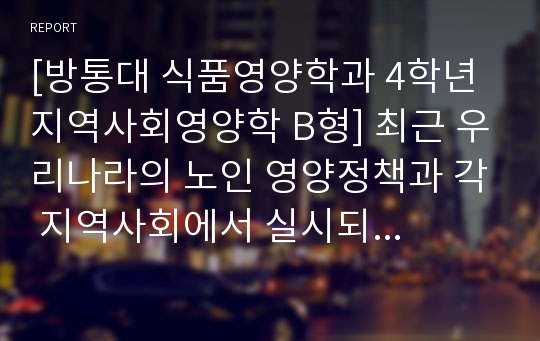 REPORT

[방통대 식품영양학과 4학년 지역사회영양학 B형] 최근 우리나라의 노인 영양정책과 각 지역사회에서 실시되...